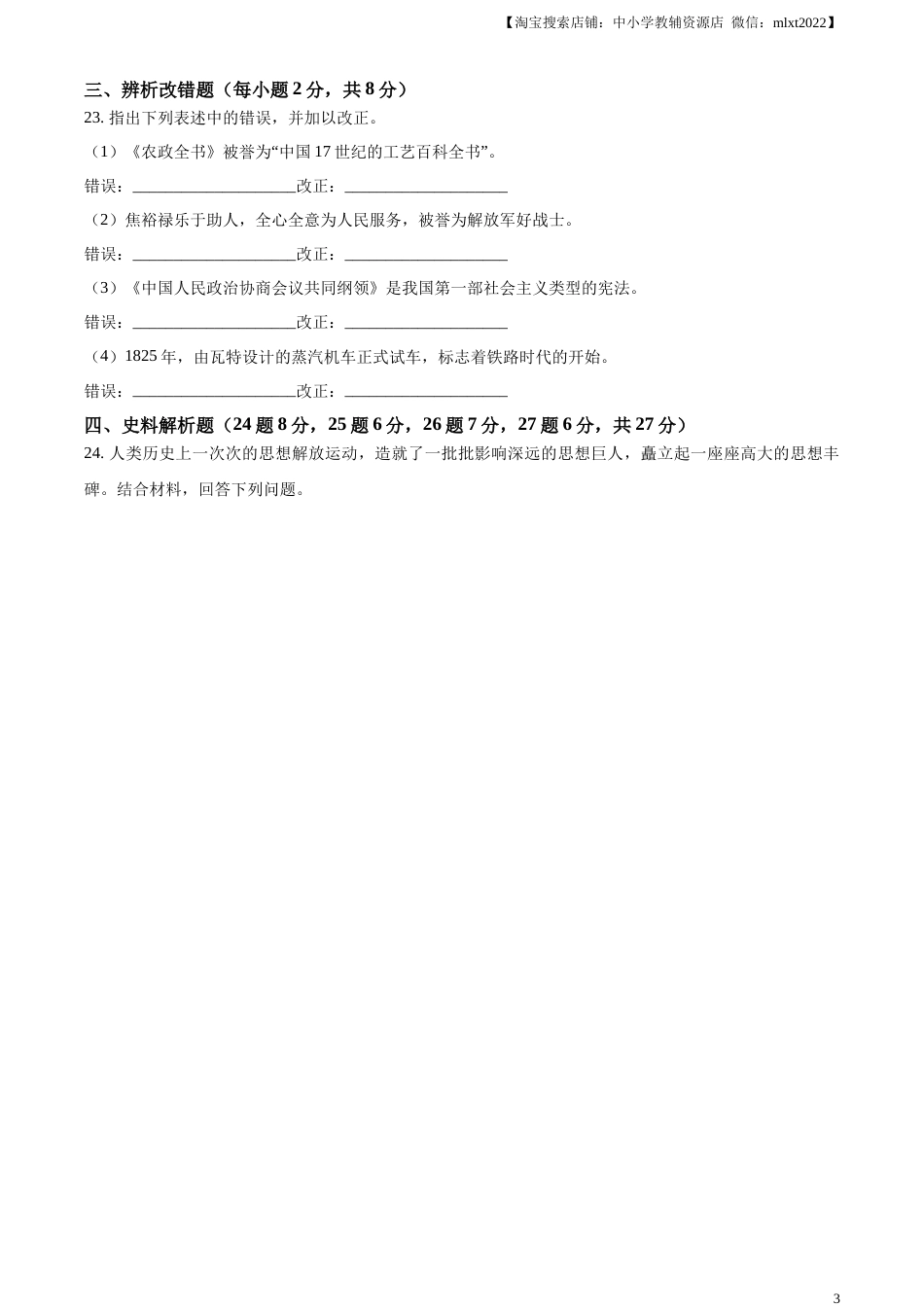 【淘宝搜索店铺：中小学教辅资源店 微信：mlxt2022】

三、辨析改错题（每小题 2 分，共 8 分）

23. 指出下列表述中的错误，并加以改正。

（1）《农政全书》被誉为“中国 17 世纪的工艺百科全书”。

错误：____________________改正：____________________

（2）焦裕禄乐于助人，全心全意为人民服务，被誉为解放军好战士。

错误：____________________改正：____________________

（3）《中国人民政治协商会议共同纲领》是我国第一部社会主义类型的宪法。

错误：____________________改正：____________________

（4）1825 年，由瓦特设计的蒸汽机车正式试车，标志着铁路时代的开始。

错误：____________________改正：____________________

四、史料解析题（24 题 8 分，25 题 6 分，26 题 7 分，27 题 6 分，共 27 分）

24. 人类历史上一次次的思想解放运动，造就了一批批影响深远的思想巨人，矗立起一座座高大的思想丰碑。结合材料，回答下列问题。

3